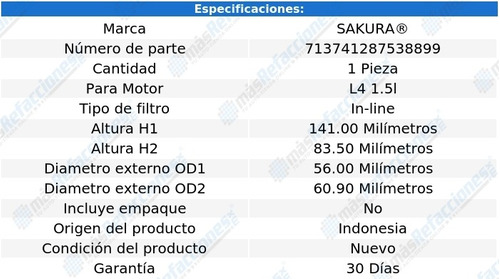 | Especificaciones: | |
|---|---|
| Marca | SAKURA® |
| Número de parte | 713741287538899 |
| Cantidad | 1 Pieza |
| Para Motor | L4 1.5l |
| Tipo de filtro | In-line |
| Altura H1 | 141.00 Milímetros |
| Altura H2 | 83.50 Milímetros |
| Diametro externo OD1 | 56.00 Milímetros |
| Diametro externo OD2 | 60.90 Milímetros |
| Incluye empaque | No |
| Origen del producto | Indonesia |
| Condición del producto | Nuevo |
| Garantía | 30 Días |

másRefacciones